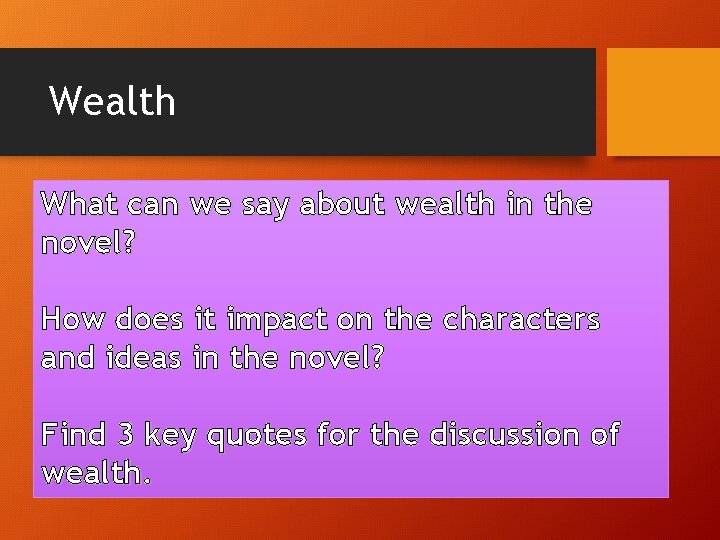 Wealth

What can we say about wealth in the novel?

How does it impact on the characters and ideas in the novel?

Find 3 key quotes for the discussion of wealth.